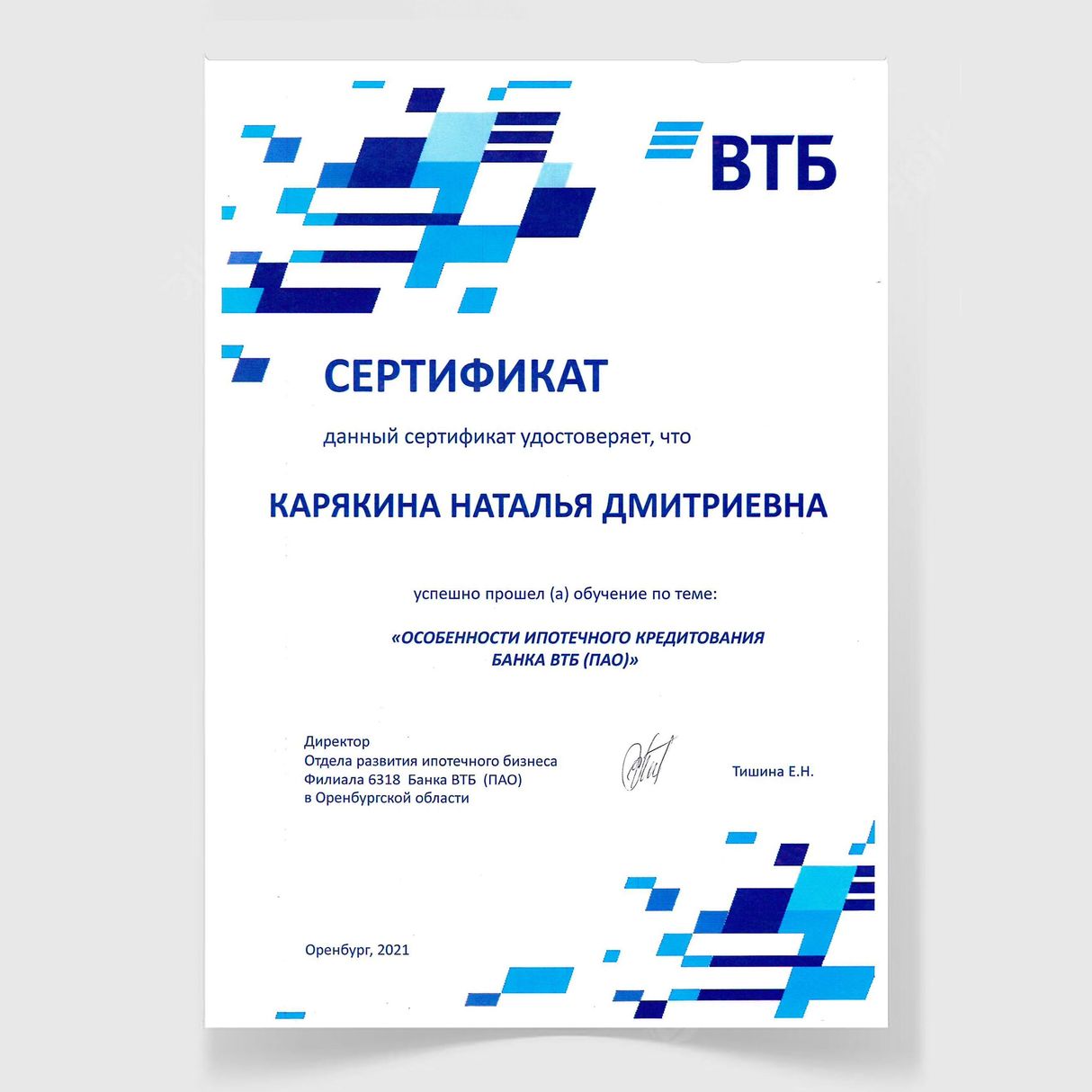 ВТБ

СЕРТИФИКАТ

данный сертификат удостоверяет, что

КАРЯКИНА НАТАЛЬЯ ДМИТРИЕВНА

успешно прошел (а) обучение по теме:

«ОСОБЕННОСТИ ИПОТЕЧНОГО КРЕДИТОВАНИЯ БАНКА ВТБ (ПАО)»

Директор
Отдела развития ипотечного бизнеса
Филиала 6318 Банка ВТБ (ПАО)
в Оренбургской области

Тишина Е.Н.

Оренбург, 2021